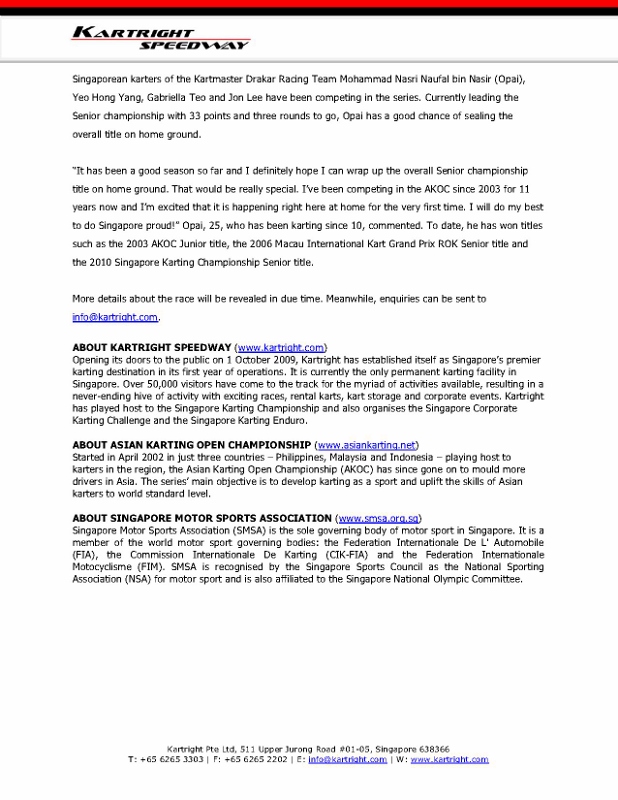 KARTRIGHT SPEEDWAY

Singaporean karters of the Kartmaster Drakar Racing Team Mohammad Nasri Naufal bin Nasir (Opai), Yeo Hong Yang, Gabriella Teo and Jon Lee have been competing in the series. Currently leading the Senior championship with 33 points and three rounds to go, Opai has a good chance of sealing the overall title on home ground.

"It has been a good season so far and I definitely hope I can wrap up the overall Senior championship title on home ground. That would be really special. I've been competing in the AKOC since 2003 for 11 years now and I'm excited that it is happening right here at home for the very first time. I will do my best to do Singapore proud!" Opai, 25, who has been karting since 10, commented. To date, he has won titles such as the 2003 AKOC Junior title, the 2006 Macau International Kart Grand Prix ROK Senior title and the 2010 Singapore Karting Championship Senior title.

More details about the race will be revealed in due time. Meanwhile, enquiries can be sent to info@kartright.com.

ABOUT KARTRIGHT SPEEDWAY (www.kartright.com)
Opening its doors to the public on 1 October 2009, Kartright has established itself as Singapore's premier karting destination in its first year of operations. It is currently the only permanent karting facility in Singapore. Over 50,000 visitors have come to the track for the myriad of activities available, resulting in a never-ending hive of activity with exciting races, rental karts, kart storage and corporate events. Kartright has played host to the Singapore Karting Championship and also organises the Singapore Corporate Karting Challenge and the Singapore Karting Enduro.

ABOUT ASIAN KARTING OPEN CHAMPIONSHIP (www.asiankarting.net)
Started in April 2002 in just three countries – Philippines, Malaysia and Indonesia – playing host to karters in the region, the Asian Karting Open Championship (AKOC) has since gone on to mould more drivers in Asia. The series' main objective is to develop karting as a sport and uplift the skills of Asian karters to world standard level.

ABOUT SINGAPORE MOTOR SPORTS ASSOCIATION (www.smsa.org.sg)
Singapore Motor Sports Association (SMSA) is the sole governing body of motor sport in Singapore. It is a member of the world motor sport governing bodies: the Federation Internationale De L' Automobile (FIA), the Commission Internationale De Karting (CIK-FIA) and the Federation Internationale Motocyclisme (FIM). SMSA is recognised by the Singapore Sports Council as the National Sporting Association (NSA) for motor sport and is also affiliated to the Singapore National Olympic Committee.

Kartright Pte Ltd, 511 Upper Jurong Road #01-05, Singapore 638366
T: +65 6265 3303 | F: +65 6265 2202 | E: info@kartright.com | W: www.kartright.com